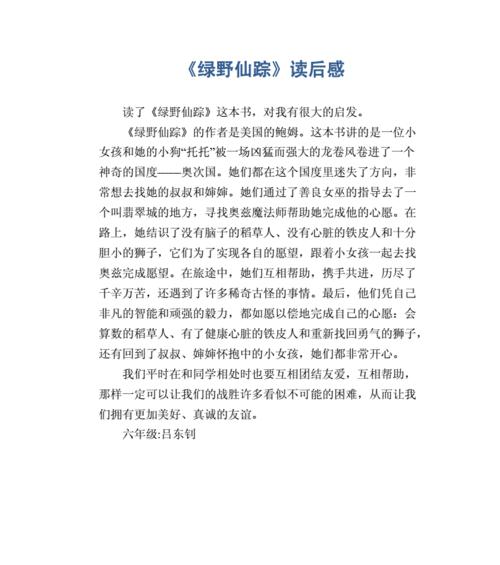 《绿野仙踪》读后感

读了《绿野仙踪》这本书，对我有很大的启发。

《绿野仙踪》的作者是美国的鲍姆。这本书讲的是一位小女孩和她的小狗“托托”被一场凶猛而强大的龙卷风卷进了一个神奇的国度——奥次国。她们都在这个国度里迷失了方向，非常想去找她的叔叔和婶婶。她们通过了善良女巫的指导去了一个叫翡翠城的地方，寻找奥兹魔法师帮助她完成他的心愿。在路上，她结识了没有脑子的稻草人、没有心脏的铁皮人和十分胆小的狮子，它们为了实现各自的愿望，跟着小女孩一起去找奥兹完成愿望。在旅途中，她们互相帮助，携手共进，历尽了千辛万苦，还遇到了许多稀奇古怪的事情。最后，他们凭自己非凡的智能和顽强的毅力，都如愿以偿地完成自己的心愿：会算数的稻草人、有了健康心脏的铁皮人和重新找回勇气的狮子，还有回到了叔叔、婶婶怀抱中的小女孩，她们都非常开心。

我们平时在和同学相处时也要互相团结友爱，互相帮助，那样一定可以让我们的战胜许多看似不可能的困难，从而让我们拥有更加美好、真诚的友谊。

六年级:吕东钊